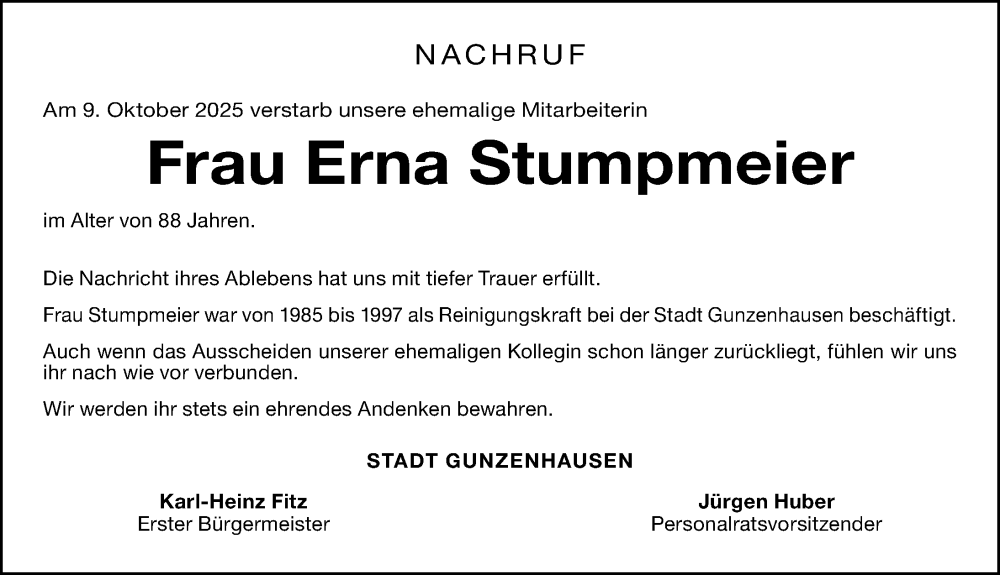 NACHRUF

Am 9. Oktober 2025 verstarb unsere ehemalige Mitarbeiterin

Frau Erna Stumpmeier

im Alter von 88 Jahren.

Die Nachricht ihres Ablebens hat uns mit tiefer Trauer erfüllt.

Frau Stumpmeier war von 1985 bis 1997 als Reinigungskraft bei der Stadt Gunzenhausen beschäftigt.

Auch wenn das Ausscheiden unserer ehemaligen Kollegin schon länger zurückliegt, fühlen wir uns ihr nach wie vor verbunden.

Wir werden ihr stets ein ehrendes Andenken bewahren.

STADT GUNZENHAUSEN

Karl-Heinz Fitz
Erster Bürgermeister

Jürgen Huber
Personalratsvorsitzender